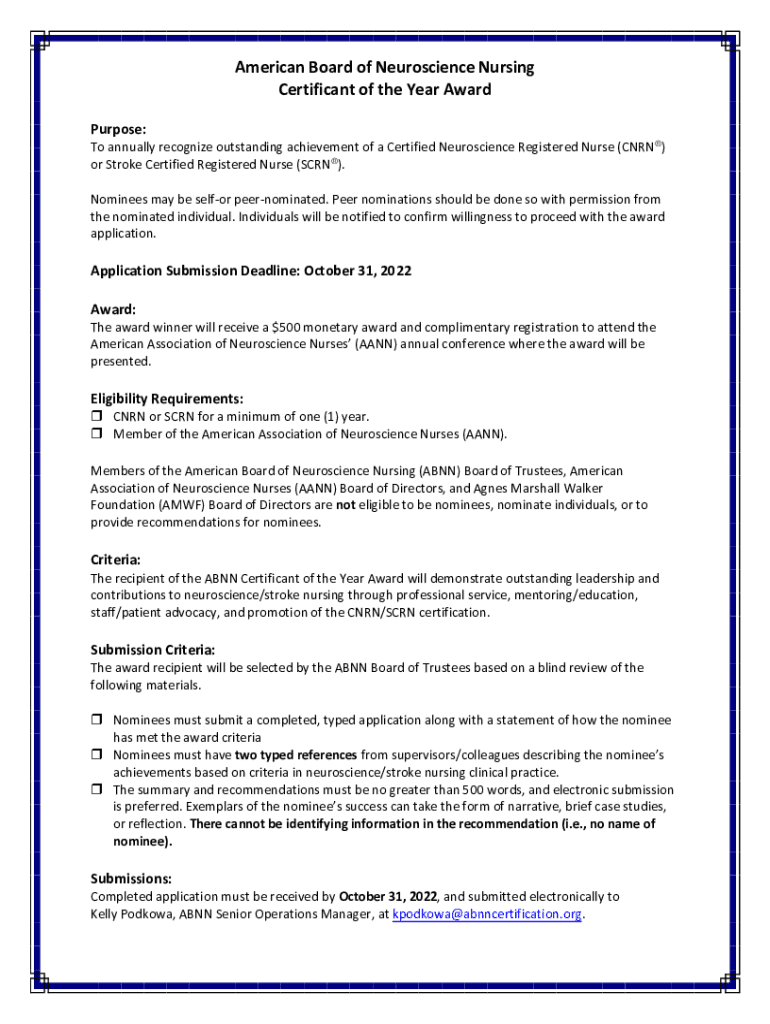 American Board of Neuroscience Nursing
Certificant of the Year Award

Purpose:
To annually recognize outstanding achievement of a Certified Neuroscience Registered Nurse (CNRN®) or Stroke Certified Registered Nurse (SCRN®).

Nominees may be self-or peer-nominated. Peer nominations should be done so with permission from the nominated individual. Individuals will be notified to confirm willingness to proceed with the award application.

Application Submission Deadline: October 31, 2022

Award:
The award winner will receive a $500 monetary award and complimentary registration to attend the American Association of Neuroscience Nurses' (AANN) annual conference where the award will be presented.

Eligibility Requirements:
❒ CNRN or SCRN for a minimum of one (1) year.
❒ Member of the American Association of Neuroscience Nurses (AANN).

Members of the American Board of Neuroscience Nursing (ABNN) Board of Trustees, American Association of Neuroscience Nurses (AANN) Board of Directors, and Agnes Marshall Walker Foundation (AMWF) Board of Directors are not eligible to be nominees, nominate individuals, or to provide recommendations for nominees.

Criteria:
The recipient of the ABNN Certificant of the Year Award will demonstrate outstanding leadership and contributions to neuroscience/stroke nursing through professional service, mentoring/education, staff/patient advocacy, and promotion of the CNRN/SCRN certification.

Submission Criteria:
The award recipient will be selected by the ABNN Board of Trustees based on a blind review of the following materials.

❒ Nominees must submit a completed, typed application along with a statement of how the nominee has met the award criteria
❒ Nominees must have two typed references from supervisors/colleagues describing the nominee's achievements based on criteria in neuroscience/stroke nursing clinical practice.
❒ The summary and recommendations must be no greater than 500 words, and electronic submission is preferred. Exemplars of the nominee's success can take the form of narrative, brief case studies, or reflection. There cannot be identifying information in the recommendation (i.e., no name of nominee).

Submissions:
Completed application must be received by October 31, 2022, and submitted electronically to Kelly Podkowa, ABNN Senior Operations Manager, at kpodkowa@abnncertification.org.